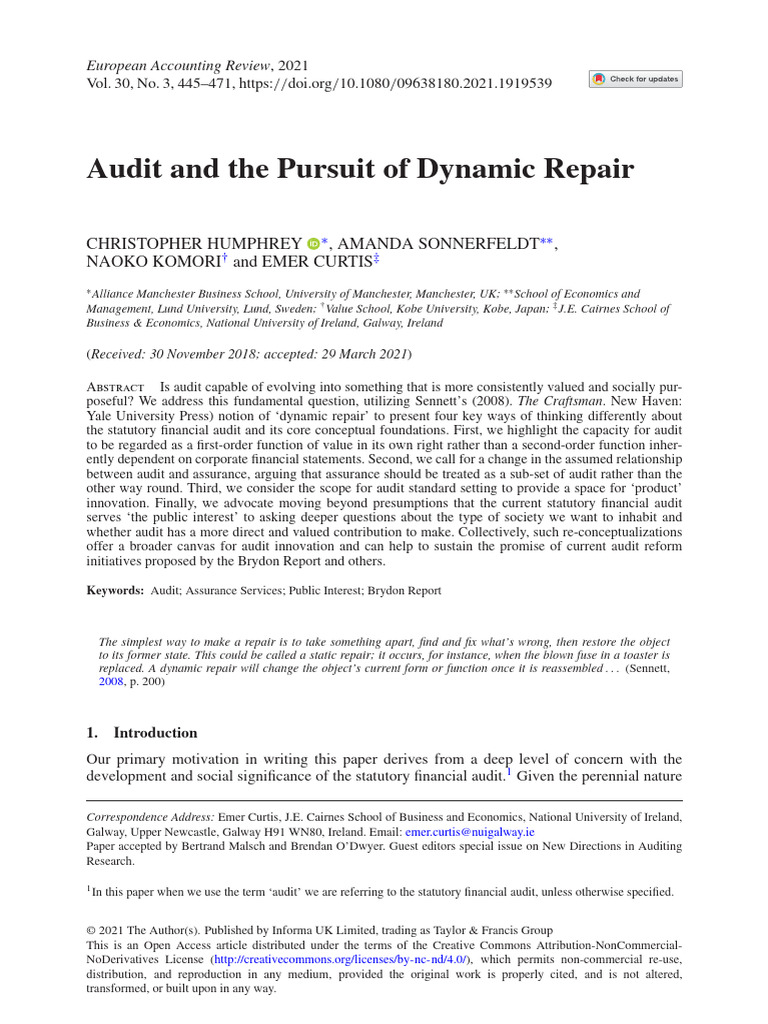 European Accounting Review, 2021
Vol. 30, No. 3, 445–471, https://doi.org/10.1080/09638180.2021.1919539

Check for updates

Audit and the Pursuit of Dynamic Repair

CHRISTOPHER HUMPHREY *, AMANDA SONNERFELDT**, NAOKO KOMORI† and EMER CURTIS‡

*Alliance Manchester Business School, University of Manchester, Manchester, UK; **School of Economics and Management, Lund University, Lund, Sweden; †Value School, Kobe University, Kobe, Japan; ‡J.E. Cairnes School of Business & Economics, National University of Ireland, Galway, Ireland

(Received: 30 November 2018; accepted: 29 March 2021)

ABSTRACT Is audit capable of evolving into something that is more consistently valued and socially purposeful? We address this fundamental question, utilizing Sennett's (2008). The Craftsman. New Haven: Yale University Press) notion of 'dynamic repair' to present four key ways of thinking differently about the statutory financial audit and its core conceptual foundations. First, we highlight the capacity for audit to be regarded as a first-order function of value in its own right rather than a second-order function inherently dependent on corporate financial statements. Second, we call for a change in the assumed relationship between audit and assurance, arguing that assurance should be treated as a sub-set of audit rather than the other way round. Third, we consider the scope for audit standard setting to provide a space for 'product' innovation. Finally, we advocate moving beyond presumptions that the current statutory financial audit serves 'the public interest' to asking deeper questions about the type of society we want to inhabit and whether audit has a more direct and valued contribution to make. Collectively, such re-conceptualizations offer a broader canvas for audit innovation and can help to sustain the promise of current audit reform initiatives proposed by the Brydon Report and others.

Keywords: Audit; Assurance Services; Public Interest; Brydon Report

The simplest way to make a repair is to take something apart, find and fix what's wrong, then restore the object to its former state. This could be called a static repair; it occurs, for instance, when the blown fuse in a toaster is replaced. A dynamic repair will change the object's current form or function once it is reassembled . . . (Sennett, 2008, p. 200)

1. Introduction

Our primary motivation in writing this paper derives from a deep level of concern with the development and social significance of the statutory financial audit.$^1$ Given the perennial nature

Correspondence Address: Emer Curtis, J.E. Cairnes School of Business and Economics, National University of Ireland, Galway, Upper Newcastle, Galway H91 WN80, Ireland. Email: emer.curtis@nuigalway.ie
Paper accepted by Bertrand Malsch and Brendan O'Dwyer. Guest editors special issue on New Directions in Auditing Research.

$^1$In this paper when we use the term 'audit' we are referring to the statutory financial audit, unless otherwise specified.

© 2021 The Author(s). Published by Informa UK Limited, trading as Taylor & Francis Group
This is an Open Access article distributed under the terms of the Creative Commons Attribution-NonCommercial-NoDerivatives License (http://creativecommons.org/licenses/by-nc-nd/4.0/), which permits non-commercial re-use, distribution, and reproduction in any medium, provided the original work is properly cited, and is not altered, transformed, or built upon in any way.